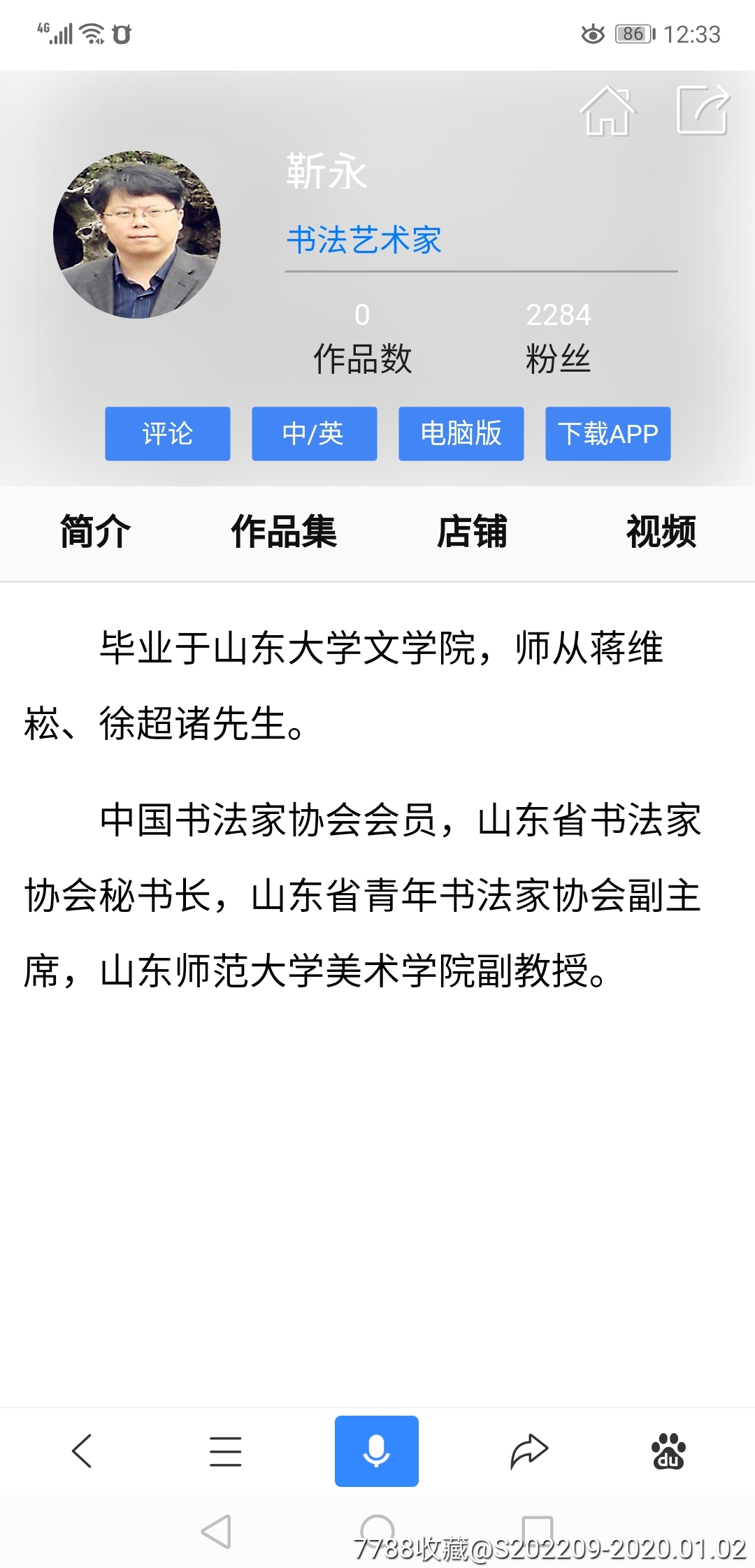 4G 86 12:33

靳永

书法艺术家

0
作品数

2284
粉丝

评论 中/英 电脑版 下载APP

简介 作品集 店铺 视频

毕业于山东大学文学院，师从蒋维崧、徐超诸先生。

中国书法家协会会员，山东省书法家协会秘书长，山东省青年书法家协会副主席，山东师范大学美术学院副教授。

du

7788收藏@S202209-2020.01.02